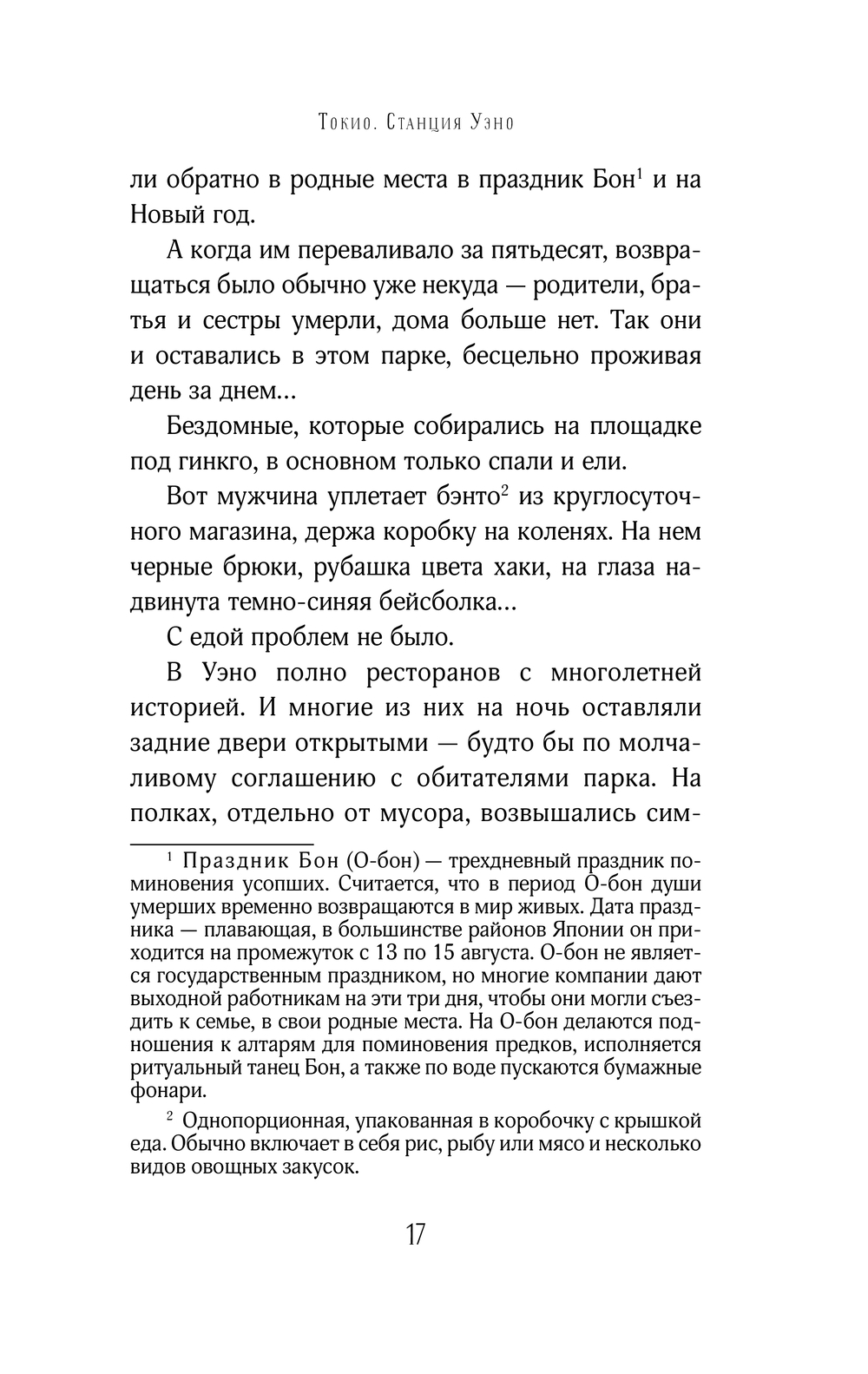 Токио. Станция Уэно

ли обратно в родные места в праздник Бон$^1$ и на Новый год.

А когда им переваливало за пятьдесят, возвращаться было обычно уже некуда — родители, братья и сестры умерли, дома больше нет. Так они и оставались в этом парке, бесцельно проживая день за днем...

Бездомные, которые собирались на площадке под гинкго, в основном только спали и ели.

Вот мужчина уплетает бэнто$^2$ из круглосуточного магазина, держа коробку на коленях. На нем черные брюки, рубашка цвета хаки, на глаза надвинута темно-синяя бейсболка...

С едой проблем не было.

В Уэно полно ресторанов с многолетней историей. И многие из них на ночь оставляли задние двери открытыми — будто бы по молчаливому соглашению с обитателями парка. На полках, отдельно от мусора, возвышались сим-

$^1$ Праздник Бон (О-бон) — трехдневный праздник поминовения усопших. Считается, что в период О-бон души умерших временно возвращаются в мир живых. Дата праздника — плавающая, в большинстве районов Японии он приходится на промежуток с 13 по 15 августа. О-бон не является государственным праздником, но многие компании дают выходной работникам на эти три дня, чтобы они могли съездить к семье, в свои родные места. На О-бон делаются подношения к алтарям для поминовения предков, исполняется ритуальный танец Бон, а также по воде пускаются бумажные фонари.

$^2$ Однопорционная, упакованная в коробочку с крышкой еда. Обычно включает в себя рис, рыбу или мясо и несколько видов овощных закусок.

17